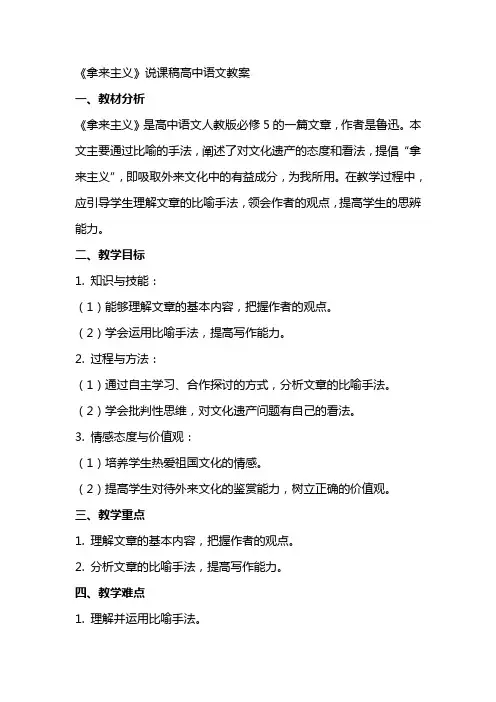 《拿来主义》说课稿高中语文教案

一、教材分析

《拿来主义》是高中语文人教版必修 5 的一篇文章，作者是鲁迅。本文主要通过比喻的手法，阐述了对文化遗产的态度和看法，提倡“拿来主义”，即吸取外来文化中的有益成分，为我所用。在教学过程中，应引导学生理解文章的比喻手法，领会作者的观点，提高学生的思辨能力。

二、教学目标

1. 知识与技能：

（1）能够理解文章的基本内容，把握作者的观点。

（2）学会运用比喻手法，提高写作能力。

2. 过程与方法：

（1）通过自主学习、合作探讨的方式，分析文章的比喻手法。

（2）学会批判性思维，对文化遗产问题有自己的看法。

3. 情感态度与价值观：

（1）培养学生热爱祖国文化的情感。

（2）提高学生对待外来文化的鉴赏能力，树立正确的价值观。

三、教学重点

1. 理解文章的基本内容，把握作者的观点。

2. 分析文章的比喻手法，提高写作能力。

四、教学难点

1. 理解并运用比喻手法。